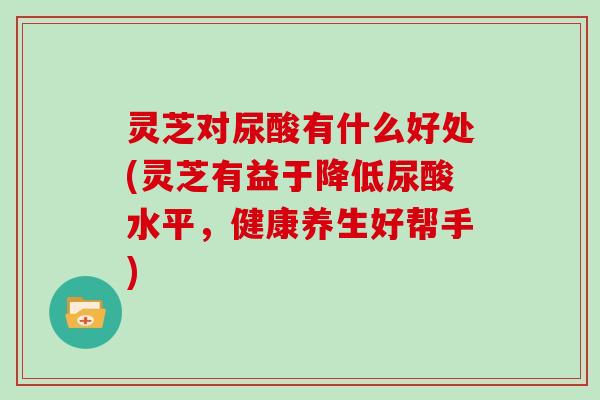 灵芝对尿酸有什么好处(灵芝有益于降低尿酸水平，健康养生好帮手)